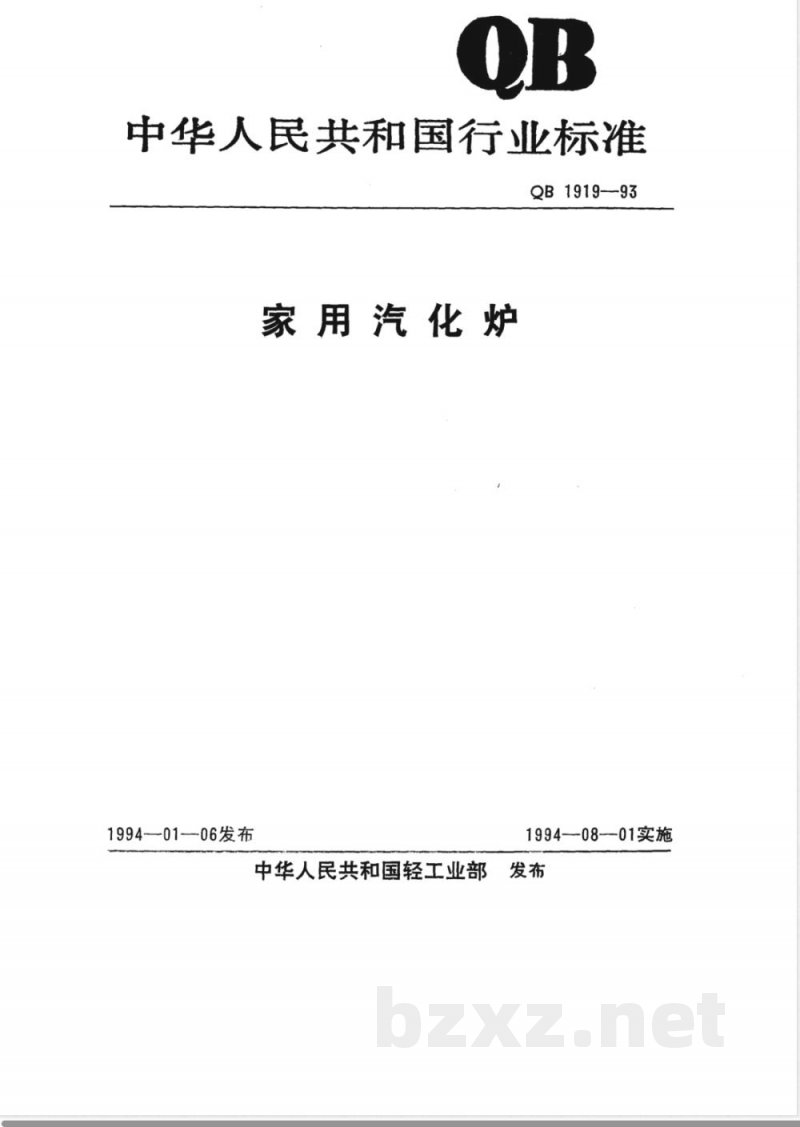 QB

中华人民共和国行业标准

QB 1919—93

家用汽化炉

1994—01—06发布

1994—08—01实施

中华人民共和国轻工业部 发布

bzxz.net